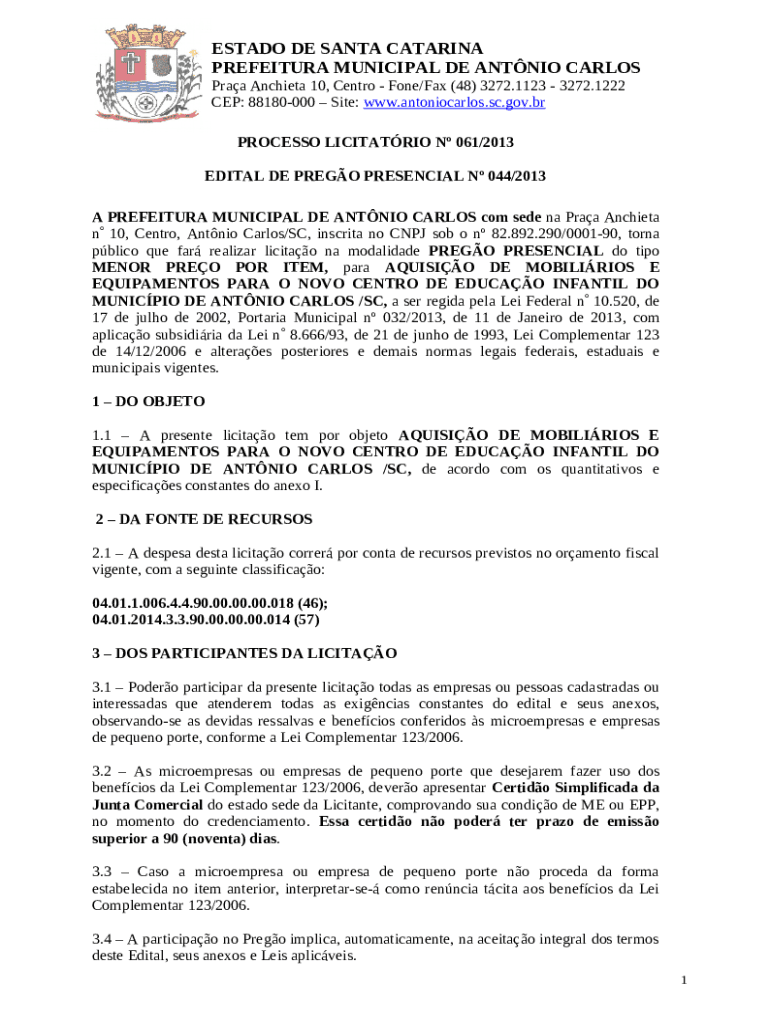 ESTADO DE SANTA CATARINA
PREFEITURA MUNICIPAL DE ANTÔNIO CARLOS
Praça Anchieta 10, Centro - Fone/Fax (48) 3272.1123 - 3272.1222
CEP: 88180-000 – Site: www.antoniocarlos.sc.gov.br

PROCESSO LICITATÓRIO Nº 061/2013

EDITAL DE PREGÃO PRESENCIAL Nº 044/2013

A PREFEITURA MUNICIPAL DE ANTÔNIO CARLOS com sede na Praça Anchieta n° 10, Centro, Antônio Carlos/SC, inscrita no CNPJ sob o nº 82.892.290/0001-90, torna público que fará realizar licitação na modalidade PREGÃO PRESENCIAL do tipo MENOR PREÇO POR ITEM, para AQUISIÇÃO DE MOBILIÁRIOS E EQUIPAMENTOS PARA O NOVO CENTRO DE EDUCAÇÃO INFANTIL DO MUNICÍPIO DE ANTÔNIO CARLOS /SC, a ser regida pela Lei Federal n° 10.520, de 17 de julho de 2002, Portaria Municipal nº 032/2013, de 11 de Janeiro de 2013, com aplicação subsidiária da Lei n° 8.666/93, de 21 de junho de 1993, Lei Complementar 123 de 14/12/2006 e alterações posteriores e demais normas legais federais, estaduais e municipais vigentes.

1 – DO OBJETO

1.1 – A presente licitação tem por objeto AQUISIÇÃO DE MOBILIÁRIOS E EQUIPAMENTOS PARA O NOVO CENTRO DE EDUCAÇÃO INFANTIL DO MUNICÍPIO DE ANTÔNIO CARLOS /SC, de acordo com os quantitativos e especificações constantes do anexo I.

2 – DA FONTE DE RECURSOS

2.1 – A despesa desta licitação correrá por conta de recursos previstos no orçamento fiscal vigente, com a seguinte classificação:

04.01.1.006.4.4.90.00.00.00.018 (46);
04.01.2014.3.3.90.00.00.00.014 (57)

3 – DOS PARTICIPANTES DA LICITAÇÃO

3.1 – Poderão participar da presente licitação todas as empresas ou pessoas cadastradas ou interessadas que atenderem todas as exigências constantes do edital e seus anexos, observando-se as devidas ressalvas e benefícios conferidos às microempresas e empresas de pequeno porte, conforme a Lei Complementar 123/2006.

3.2 – As microempresas ou empresas de pequeno porte que desejarem fazer uso dos benefícios da Lei Complementar 123/2006, deverão apresentar Certidão Simplificada da Junta Comercial do estado sede da Licitante, comprovando sua condição de ME ou EPP, no momento do credenciamento. Essa certidão não poderá ter prazo de emissão superior a 90 (noventa) dias.

3.3 – Caso a microempresa ou empresa de pequeno porte não proceda da forma estabelecida no item anterior, interpretar-se-á como renúncia tácita aos benefícios da Lei Complementar 123/2006.

3.4 – A participação no Pregão implica, automaticamente, na aceitação integral dos termos deste Edital, seus anexos e Leis aplicáveis.

1